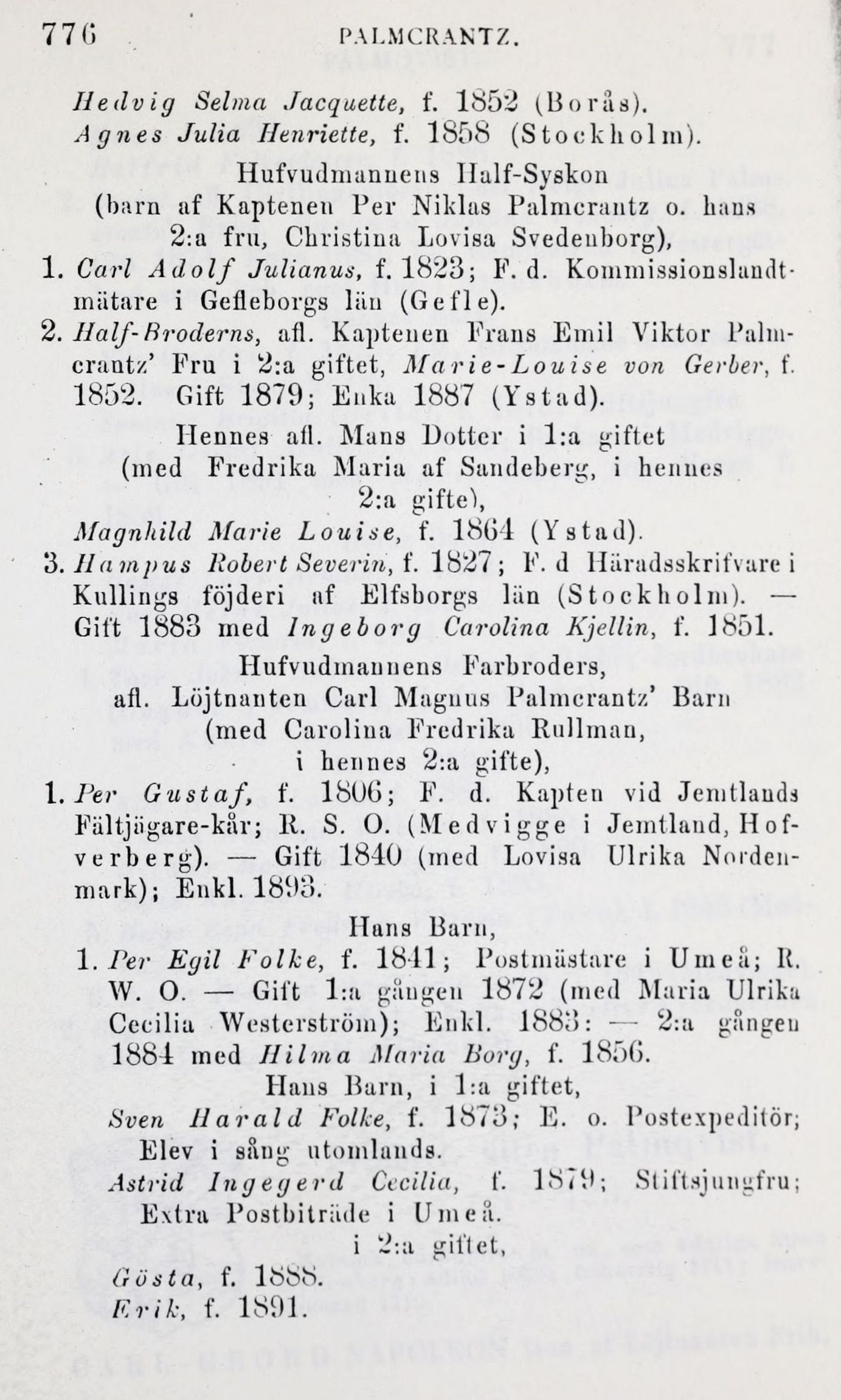 776 PALMCRANTZ.

Hedvig Selma Jacquette, f. 1852 (Borås).
Agnes Julia Henriette, f. 1858 (Stockholm).

Hufvudmannens Half-Syskon
(barn af Kaptenen Per Niklas Palmcrantz o. hans 2:a fru, Christina Lovisa Svedenborg),

1. Carl Adolf Julianus, f. 1823; F. d. Kommissionslandtmätare i Gefleborgs län (Gefle).

2. Half-Broderns, afl. Kaptenen Frans Emil Viktor Palmcrantz' Fru i 2:a giftet, Marie-Louise von Gerber, f. 1852. Gift 1879; Enka 1887 (Ystad).

Hennes afl. Mans Dotter i 1:a giftet
(med Fredrika Maria af Sandeberg, i hennes 2:a gifte),

Magnhild Marie Louise, f. 1864 (Ystad).

3. Hampus Robert Severin, f. 1827; F. d Häradsskrifvare i Kullings föjderi af Elfsborgs län (Stockholm). — Gift 1883 med Ingeborg Carolina Kjellin, f. 1851.

Hufvudmannens Farbroders,
afl. Löjtnanten Carl Magnus Palmcrantz' Barn
(med Carolina Fredrika Rullman,
i hennes 2:a gifte),

1. Per Gustaf, f. 1806; F. d. Kapten vid Jemtlands Fältjägare-kår; R. S. O. (Medvigge i Jemtland, Hofverberg). — Gift 1840 (med Lovisa Ulrika Nordenmark); Enkl. 1893.

Hans Barn,

1. Per Egil Folke, f. 1841; Postmästare i Umeå; R. W. O. — Gift 1:a gången 1872 (med Maria Ulrika Cecilia Westerström); Enkl. 1883: — 2:a gången 1884 med Hilma Maria Borg, f. 1856.

Hans Barn, i 1:a giftet,

Sven Harald Folke, f. 1873; E. o. Postexpeditör; Elev i sång utomlands.
Astrid Ingegerd Cecilia, f. 1879; Stiftsjungfru; Extra Postbiträde i Umeå.

i 2:a giftet,

Gösta, f. 1888.
Erik, f. 1891.